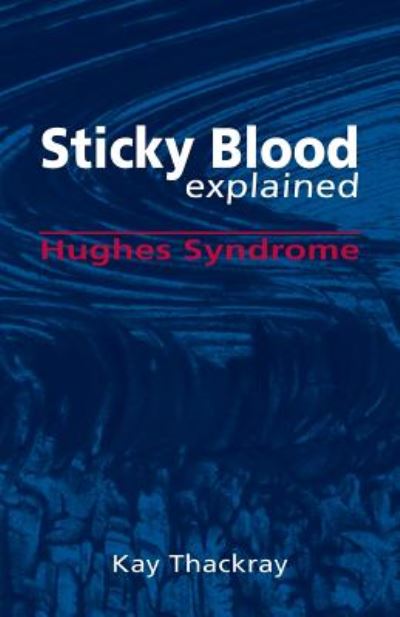 Sticky Blood explained

Hughes Syndrome

Kay Thackray